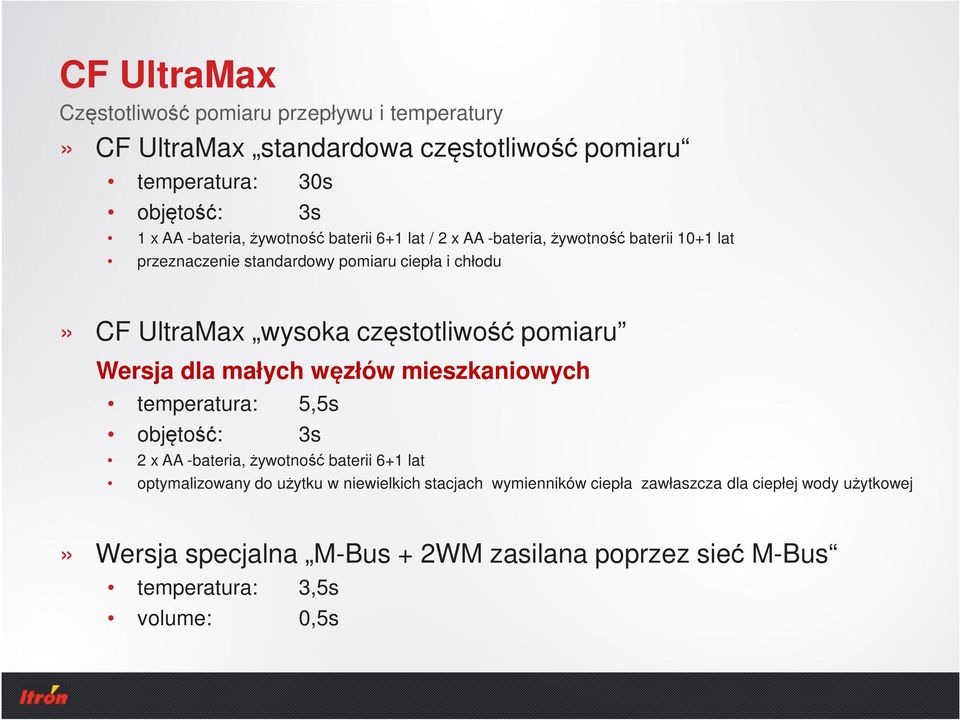 CF UltraMax
Częstotliwość pomiaru przepływu i temperatury

» CF UltraMax „standardowa częstotliwość pomiaru“
• temperatura: 30s
• objętość: 3s
• 1 x AA -bateria, żywotność baterii 6+1 lat / 2 x AA -bateria, żywotność baterii 10+1 lat
• przeznaczenie standardowy pomiaru ciepła i chłodu

» CF UltraMax „wysoka częstotliwość pomiaru”
Wersja dla małych węzłów mieszkaniowych
• temperatura: 5,5s
• objętość: 3s
• 2 x AA -bateria, żywotność baterii 6+1 lat
• optymalizowany do użytku w niewielkich stacjach wymienników ciepła zawłaszcza dla ciepłej wody użytkowej

» Wersja specjalna „M-Bus + 2WM zasilana poprzez sieć M-Bus“
• temperatura: 3,5s
• volume: 0,5s

Itron